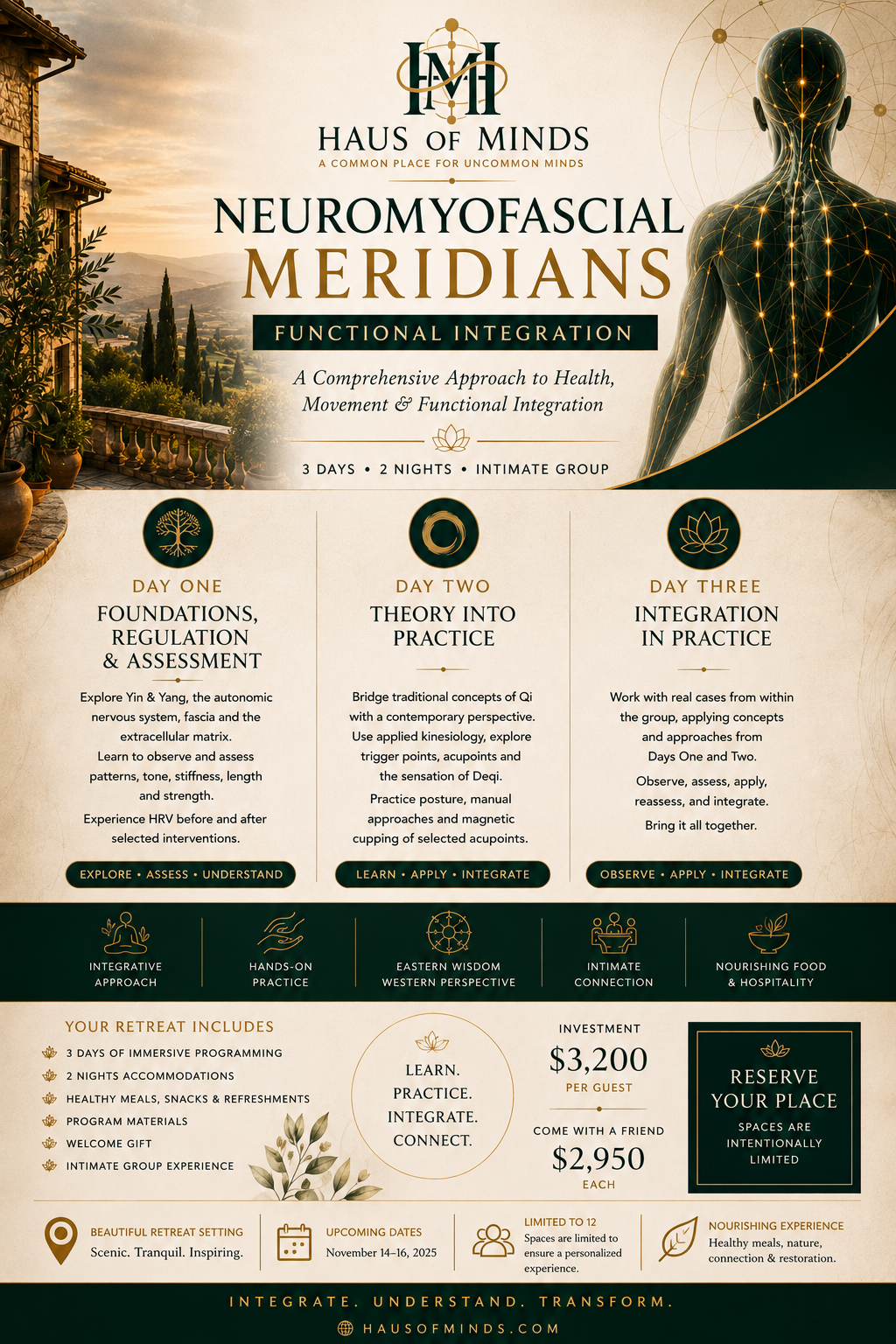 HM

HAUS OF MINDS
A COMMON PLACE FOR UNCOMMON MINDS

NEUROMYOFASCIAL
MERIDIANS

FUNCTIONAL INTEGRATION

A Comprehensive Approach to Health, Movement & Functional Integration

3 DAYS • 2 NIGHTS • INTIMATE GROUP

DAY ONE
FOUNDATIONS, REGULATION & ASSESSMENT

Explore Yin & Yang, the autonomic nervous system, fascia and the extracellular matrix.
Learn to observe and assess patterns, tone, stiffness, length and strength.
Experience HRV before and after selected interventions.

EXPLORE • ASSESS • UNDERSTAND

DAY TWO
THEORY INTO PRACTICE

Bridge traditional concepts of Qi with a contemporary perspective.
Use applied kinesiology, explore trigger points, acupoints and the sensation of Deqi.
Practice posture, manual approaches and magnetic cupping of selected acupoints.

LEARN • APPLY • INTEGRATE

DAY THREE
INTEGRATION IN PRACTICE

Work with real cases from within the group, applying concepts and approaches from Days One and Two.
Observe, assess, apply, reassess, and integrate.
Bring it all together.

OBSERVE • APPLY • INTEGRATE

INTEGRATIVE APPROACH

HANDS-ON PRACTICE

EASTERN WISDOM WESTERN PERSPECTIVE

INTIMATE CONNECTION

NOURISHING FOOD & HOSPITALITY

YOUR RETREAT INCLUDES
3 DAYS OF IMMERSIVE PROGRAMMING
2 NIGHTS ACCOMMODATIONS
HEALTHY MEALS, SNACKS & REFRESHMENTS
PROGRAM MATERIALS
WELCOME GIFT
INTIMATE GROUP EXPERIENCE

LEARN.
PRACTICE.
INTEGRATE.
CONNECT.

INVESTMENT
$3,200
PER GUEST

COME WITH A FRIEND
$2,950
EACH

RESERVE YOUR PLACE
SPACES ARE INTENTIONALLY LIMITED

BEAUTIFUL RETREAT SETTING
Scenic. Tranquil. Inspiring.

UPCOMING DATES
November 14–16, 2025

LIMITED TO 12
Spaces are limited to ensure a personalized experience.

NOURISHING EXPERIENCE
Healthy meals, nature, connection & restoration.

INTEGRATE. UNDERSTAND. TRANSFORM.

HAUSOFMINDS.COM